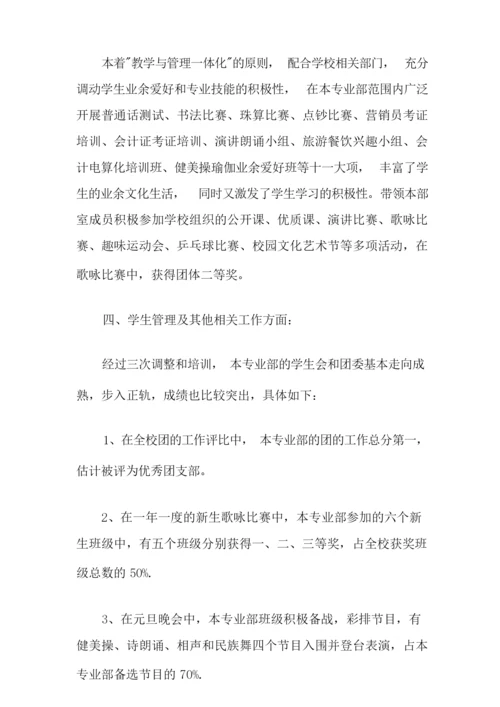 本着"教学与管理一体化"的原则， 配合学校相关部门， 充分调动学生业余爱好和专业技能的积极性， 在本专业部范围内广泛开展普通话测试、书法比赛、珠算比赛、点钞比赛、营销员考证培训、会计证考证培训、演讲朗诵小组、旅游餐饮兴趣小组、会计电算化培训班、健美操瑜伽业余爱好班等十一大项， 丰富了学生的业余文化生活， 同时又激发了学生学习的积极性。带领本部室成员积极参加学校组织的公开课、优质课、演讲比赛、歌咏比赛、趣味运动会、乒乓球比赛、校园文化艺术节等多项活动，在歌咏比赛中，获得团体二等奖。

四、学生管理及其他相关工作方面：

经过三次调整和培训， 本专业部的学生会和团委基本走向成熟，步入正轨，成绩也比较突出，具体如下：

1、在全校团的工作评比中， 本专业部的团的工作总分第一，估计被评为优秀团支部。

2、在一年一度的新生歌咏比赛中，本专业部参加的六个新生班级中，有五个班级分别获得一、二、三等奖，占全校获奖班级总数的 50%.

3、在元旦晚会中，本专业部班级积极备战，彩排节目，有健美操、诗朗诵、相声和民族舞四个节目入围并登台表演，占本专业部备选节目的 70%.